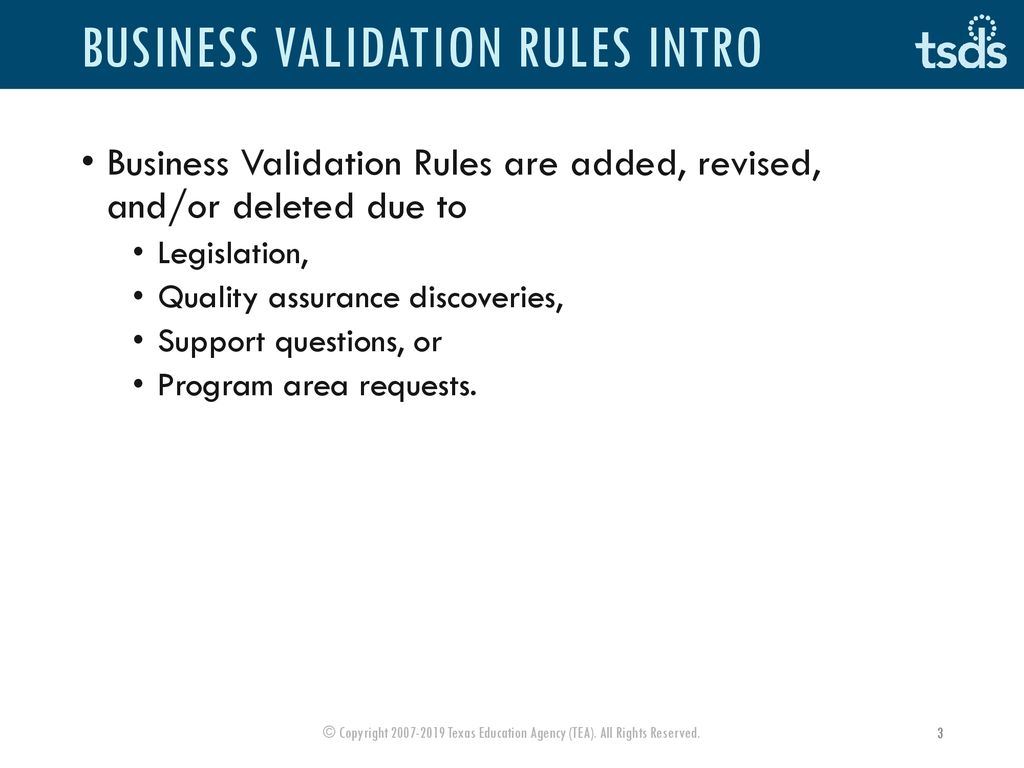 BUSINESS VALIDATION RULES INTRO

tsds

• Business Validation Rules are added, revised, and/or deleted due to
  • Legislation,
  • Quality assurance discoveries,
  • Support questions, or
  • Program area requests.

© Copyright 2007-2019 Texas Education Agency (TEA). All Rights Reserved.

3